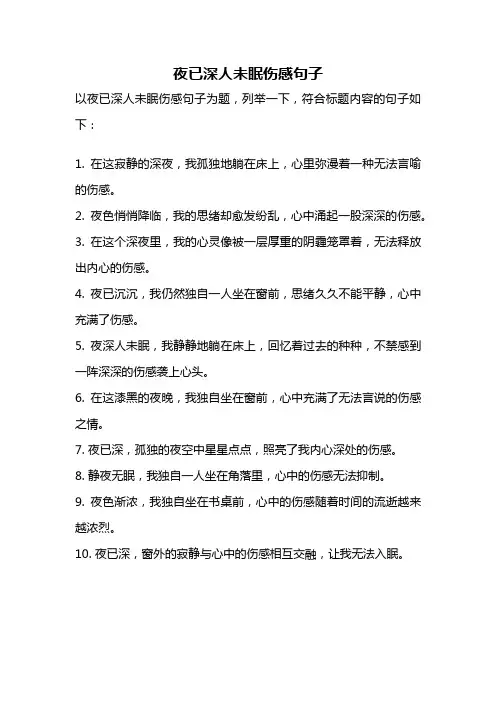 夜已深人未眠伤感句子

以夜已深人未眠伤感句子为题，列举一下，符合标题内容的句子如下：

1. 在这寂静的深夜，我孤独地躺在床上，心里弥漫着一种无法言喻的伤感。

2. 夜色悄悄降临，我的思绪却愈发纷乱，心中涌起一股深深的伤感。

3. 在这个深夜里，我的心灵像被一层厚重的阴霾笼罩着，无法释放出内心的伤感。

4. 夜已沉沉，我仍然独自一人坐在窗前，思绪久久不能平静，心中充满了伤感。

5. 夜深人未眠，我静静地躺在床上，回忆着过去的种种，不禁感到一阵深深的伤感袭上心头。

6. 在这漆黑的夜晚，我独自坐在窗前，心中充满了无法言说的伤感之情。

7. 夜已深，孤独的夜空中星星点点，照亮了我内心深处的伤感。

8. 静夜无眠，我独自一人坐在角落里，心中的伤感无法抑制。

9. 夜色渐浓，我独自坐在书桌前，心中的伤感随着时间的流逝越来越浓烈。

10. 夜已深，窗外的寂静与心中的伤感相互交融，让我无法入眠。